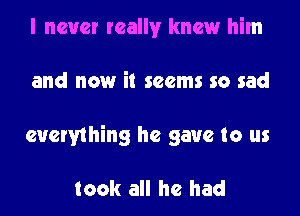 I never really knew him

and now it seems so sad

everything he gave to us

took all he had